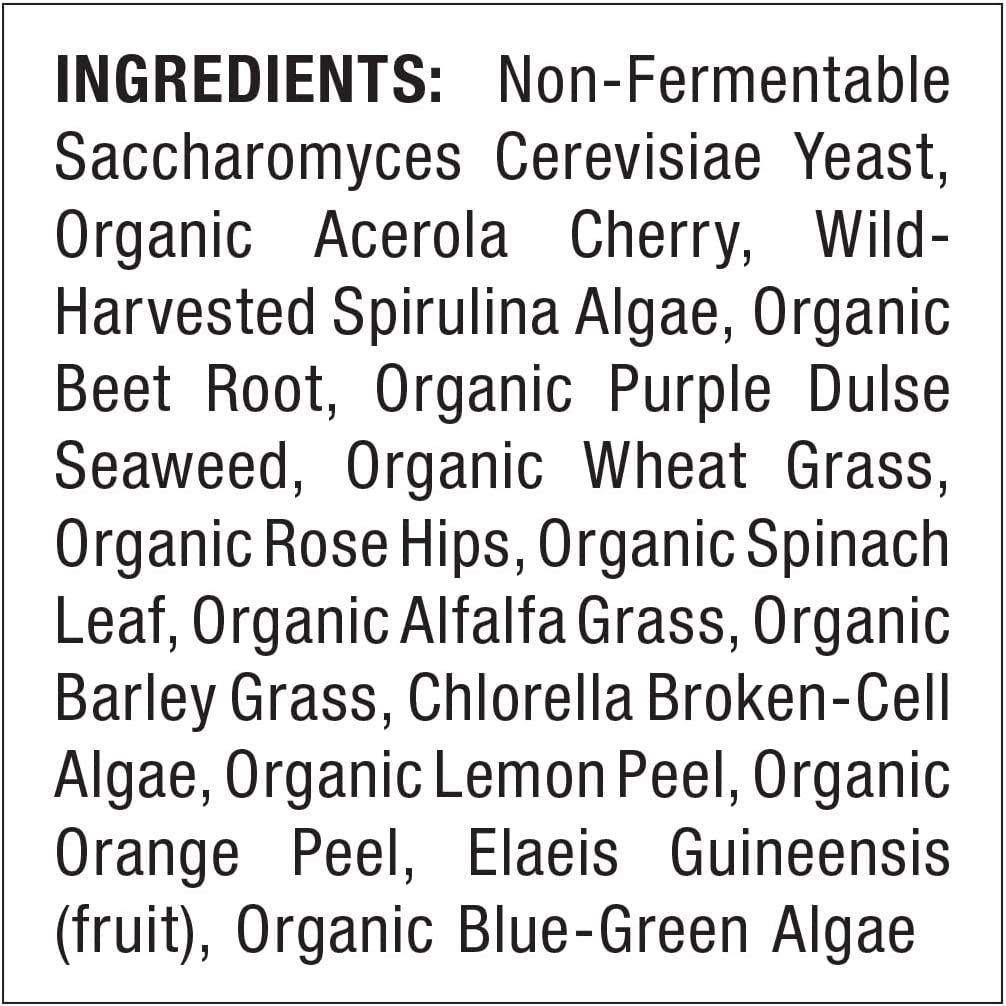 INGREDIENTS: Non-Fermentable Saccharomyces Cerevisiae Yeast, Organic Acerola Cherry, Wild-Harvested Spirulina Algae, Organic Beet Root, Organic Purple Dulse Seaweed, Organic Wheat Grass, Organic Rose Hips, Organic Spinach Leaf, Organic Alfalfa Grass, Organic Barley Grass, Chlorella Broken-Cell Algae, Organic Lemon Peel, Organic Orange Peel, Elaeis Guineensis (fruit), Organic Blue-Green Algae